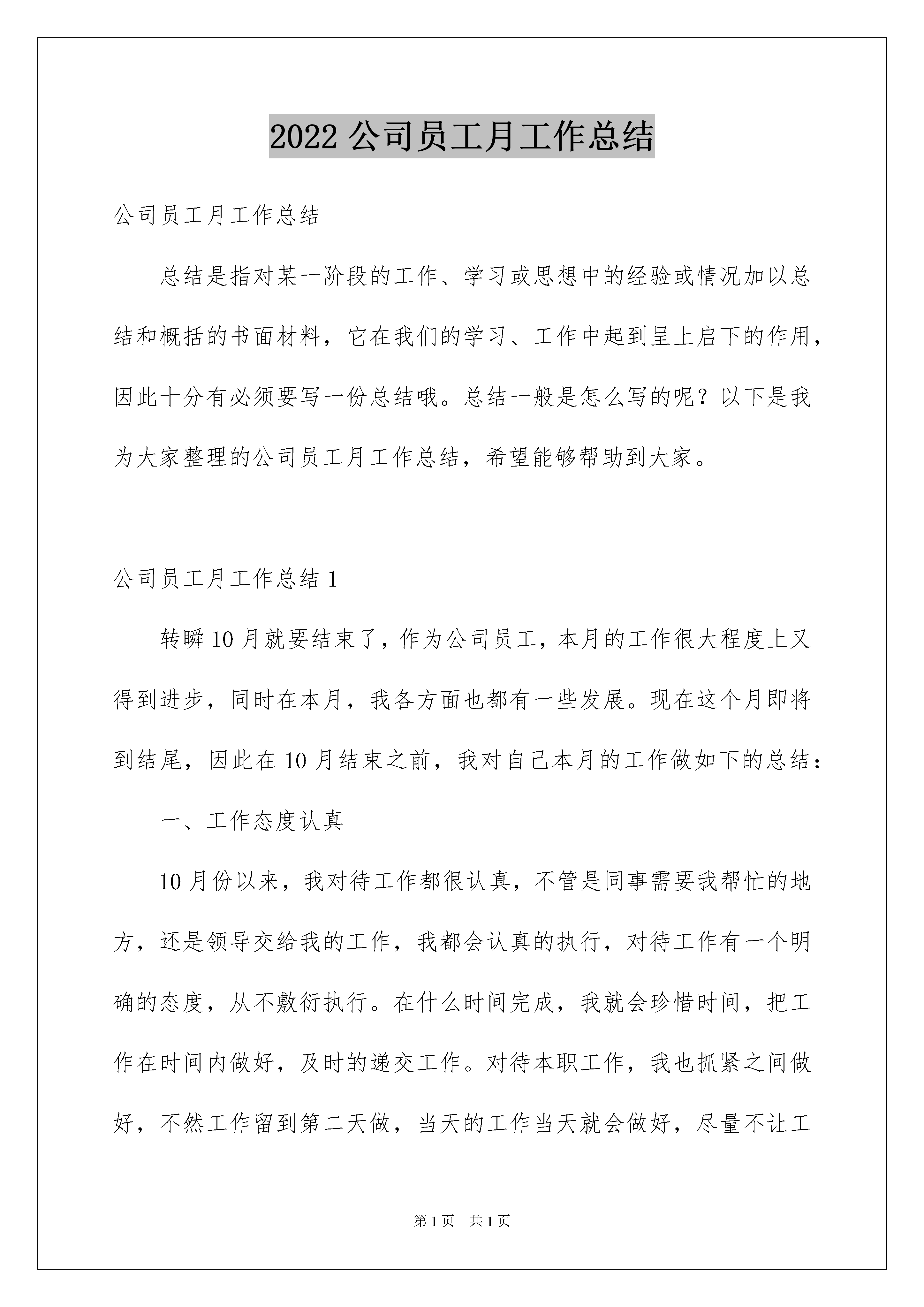 2022 公司员工月工作总结

公司员工月工作总结

总结是指对某一阶段的工作、学习或思想中的经验或情况加以总结和概括的书面材料，它在我们的学习、工作中起到呈上启下的作用，因此十分有必须要写一份总结哦。总结一般是怎么写的呢？以下是我为大家整理的公司员工月工作总结，希望能够帮助到大家。

公司员工月工作总结 1

转瞬 10 月就要结束了，作为公司员工，本月的工作很大程度上又得到进步，同时在本月，我各方面也都有一些发展。现在这个月即将到结尾，因此在 10 月结束之前，我对自己本月的工作做如下的总结：

一、工作态度认真

10 月份以来，我对待工作都很认真，不管是同事需要我帮忙的地方，还是领导交给我的工作，我都会认真的执行，对待工作有一个明确的态度，从不敷衍执行。在什么时间完成，我就会珍惜时间，把工作在时间内做好，及时的递交工作。对待本职工作，我也抓紧之间做好，不然工作留到第二天做，当天的工作当天就会做好，尽量不让工

第 1 页 共 1 页